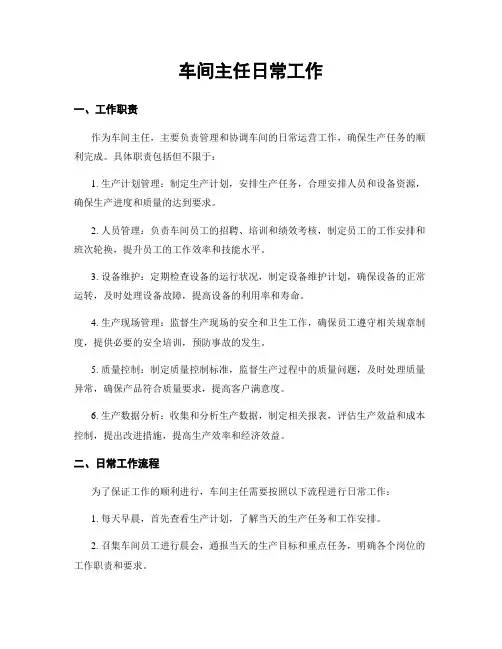 车间主任日常工作

一、工作职责

作为车间主任，主要负责管理和协调车间的日常运营工作，确保生产任务的顺利完成。具体职责包括但不限于：

1. 生产计划管理：制定生产计划，安排生产任务，合理安排人员和设备资源，确保生产进度和质量的达到要求。

2. 人员管理：负责车间员工的招聘、培训和绩效考核，制定员工的工作安排和班次轮换，提升员工的工作效率和技能水平。

3. 设备维护：定期检查设备的运行状况，制定设备维护计划，确保设备的正常运转，及时处理设备故障，提高设备的利用率和寿命。

4. 生产现场管理：监督生产现场的安全和卫生工作，确保员工遵守相关规章制度，提供必要的安全培训，预防事故的发生。

5. 质量控制：制定质量控制标准，监督生产过程中的质量问题，及时处理质量异常，确保产品符合质量要求，提高客户满意度。

6. 生产数据分析：收集和分析生产数据，制定相关报表，评估生产效益和成本控制，提出改进措施，提高生产效率和经济效益。

二、日常工作流程

为了保证工作的顺利进行，车间主任需要按照以下流程进行日常工作：

1. 每天早晨，首先查看生产计划，了解当天的生产任务和工作安排。

2. 召集车间员工进行晨会，通报当天的生产目标和重点任务，明确各个岗位的工作职责和要求。